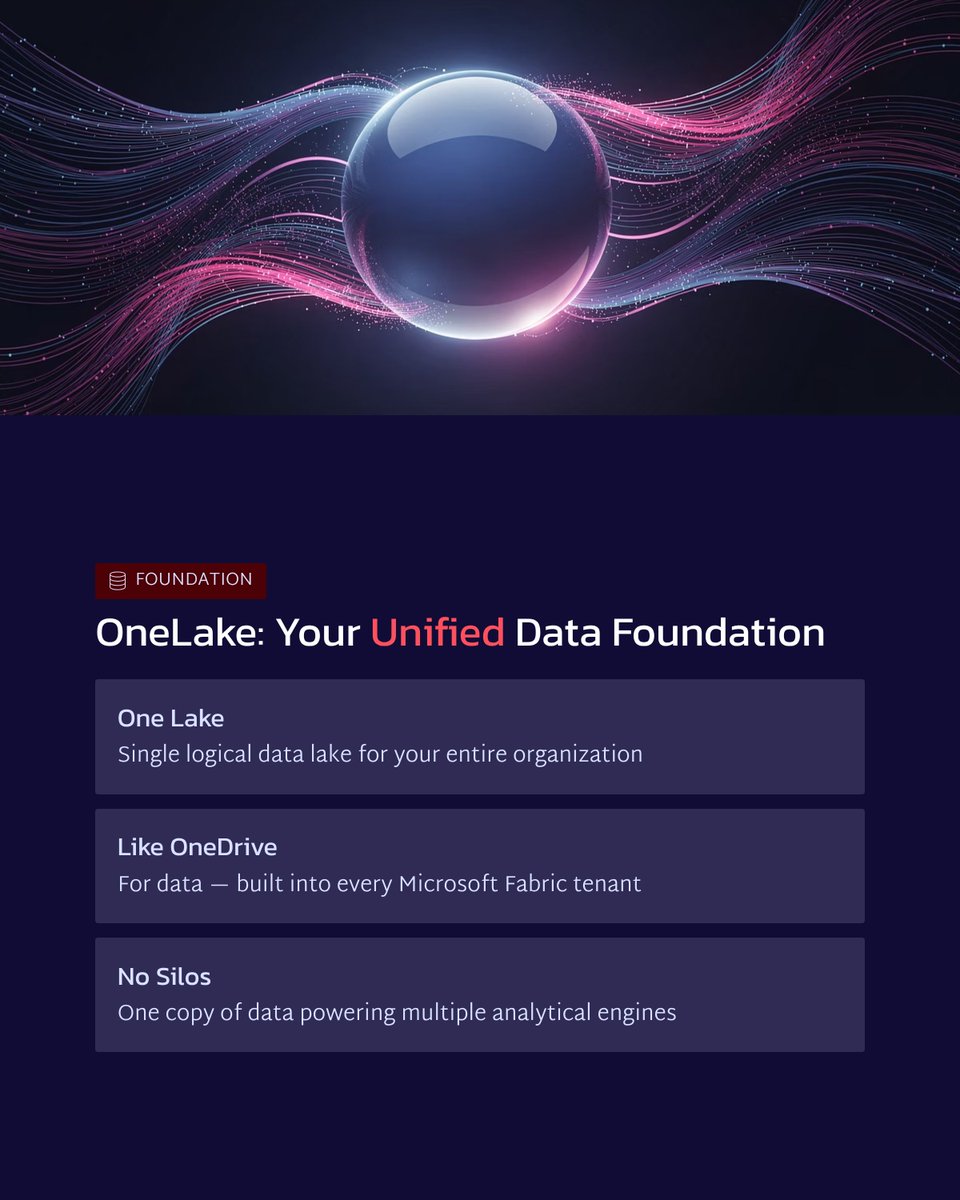 FOUNDATION

OneLake: Your Unified Data Foundation

One Lake
Single logical data lake for your entire organization

Like OneDrive
For data — built into every Microsoft Fabric tenant

No Silos
One copy of data powering multiple analytical engines